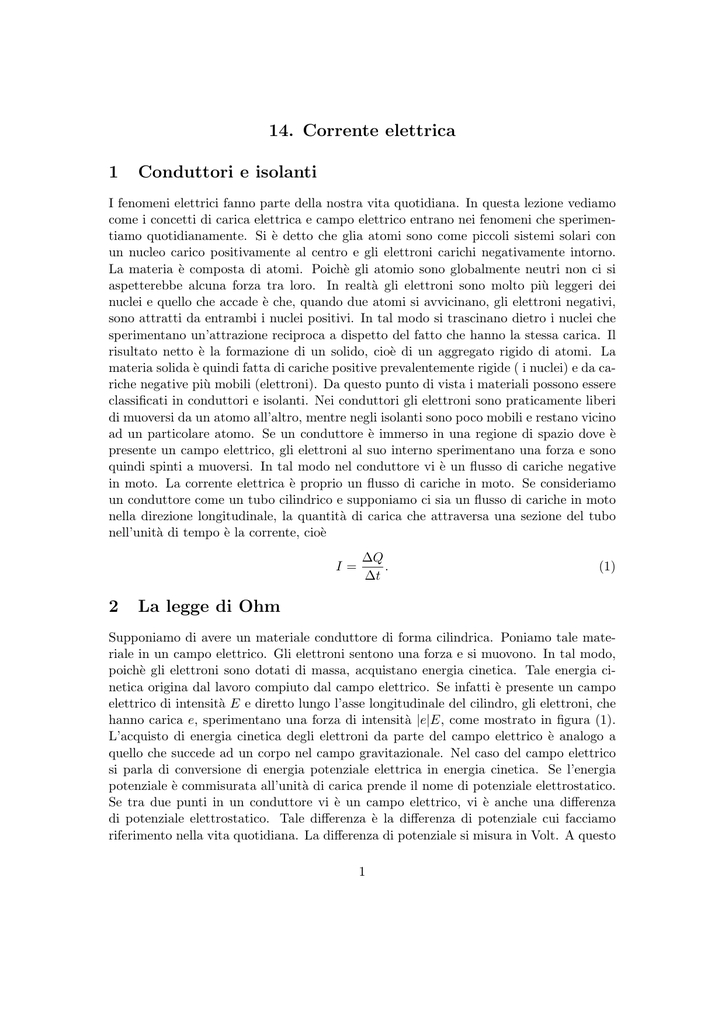 14. Corrente elettrica

1 Conduttori e isolanti

I fenomeni elettrici fanno parte della nostra vita quotidiana. In questa lezione vediamo come i concetti di carica elettrica e campo elettrico entrano nei fenomeni che sperimentiamo quotidianamente. Si è detto che glia atomi sono come piccoli sistemi solari con un nucleo carico positivamente al centro e gli elettroni carichi negativamente intorno. La materia è composta di atomi. Poichè gli atomio sono globalmente neutri non ci si aspetterebbe alcuna forza tra loro. In realtà gli elettroni sono molto più leggeri dei nuclei e quello che accade è che, quando due atomi si avvicinano, gli elettroni negativi, sono attratti da entrambi i nuclei positivi. In tal modo si trascinano dietro i nuclei che sperimentano un'attrazione reciproca a dispetto del fatto che hanno la stessa carica. Il risultato netto è la formazione di un solido, cioè di un aggregato rigido di atomi. La materia solida è quindi fatta di cariche positive prevalentemente rigide ( i nuclei) e da cariche negative più mobili (elettroni). Da questo punto di vista i materiali possono essere classificati in conduttori e isolanti. Nei conduttori gli elettroni sono praticamente liberi di muoversi da un atomo all'altro, mentre negli isolanti sono poco mobili e restano vicino ad un particolare atomo. Se un conduttore è immerso in una regione di spazio dove è presente un campo elettrico, gli elettroni al suo interno sperimentano una forza e sono quindi spinti a muoversi. In tal modo nel conduttore vi è un flusso di cariche negative in moto. La corrente elettrica è proprio un flusso di cariche in moto. Se consideriamo un conduttore come un tubo cilindrico e supponiamo ci sia un flusso di cariche in moto nella direzione longitudinale, la quantità di carica che attraversa una sezione del tubo nell'unità di tempo è la corrente, cioè

$I = \frac{\Delta Q}{\Delta t}.$ (1)

2 La legge di Ohm

Supponiamo di avere un materiale conduttore di forma cilindrica. Poniamo tale materiale in un campo elettrico. Gli elettroni sentono una forza e si muovono. In tal modo, poichè gli elettroni sono dotati di massa, acquistano energia cinetica. Tale energia cinetica origina dal lavoro compiuto dal campo elettrico. Se infatti è presente un campo elettrico di intensità $E$ e diretto lungo l'asse longitudinale del cilindro, gli elettroni, che hanno carica $e$, sperimentano una forza di intensità $|e|E$, come mostrato in figura (1). L'acquisto di energia cinetica degli elettroni da parte del campo elettrico è analogo a quello che succede ad un corpo nel campo gravitazionale. Nel caso del campo elettrico si parla di conversione di energia potenziale elettrica in energia cinetica. Se l'energia potenziale è commisurata all'unità di carica prende il nome di potenziale elettrostatico. Se tra due punti in un conduttore vi è un campo elettrico, vi è anche una differenza di potenziale elettrostatico. Tale differenza è la differenza di potenziale cui facciamo riferimento nella vita quotidiana. La differenza di potenziale si misura in Volt. A questo

1